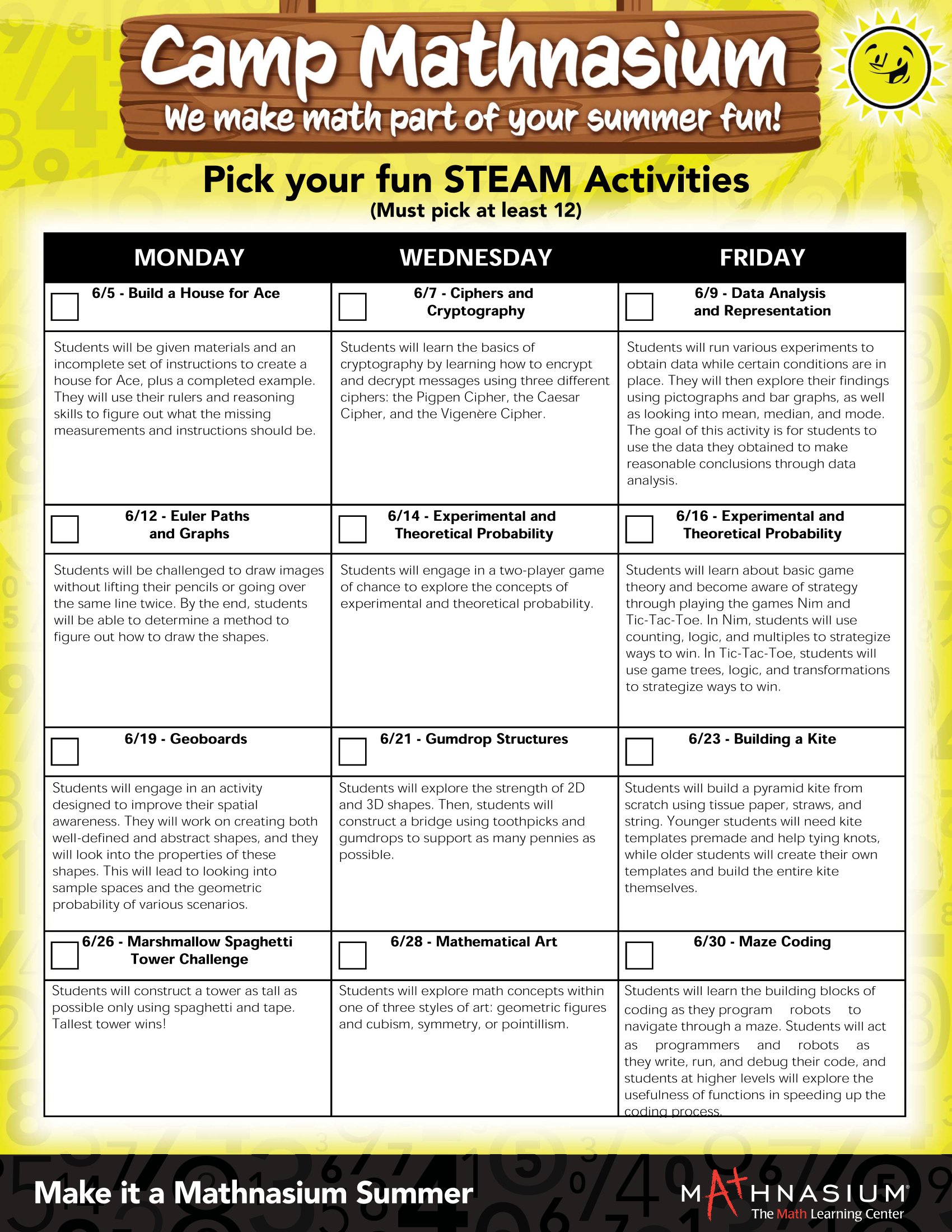 Camp Mathnasium
We make math part of your summer fun!

Pick your fun STEAM Activities
(Must pick at least 12)

| MONDAY | WEDNESDAY | FRIDAY |
|---|---|---|
| 6/5 - Build a House for Ace | 6/7 - Ciphers and Cryptography | 6/9 - Data Analysis and Representation |
| Students will be given materials and an incomplete set of instructions to create a house for Ace, plus a completed example. They will use their rulers and reasoning skills to figure out what the missing measurements and instructions should be. | Students will learn the basics of cryptography by learning how to encrypt and decrypt messages using three different ciphers: the Pigpen Cipher, the Caesar Cipher, and the Vigenère Cipher. | Students will run various experiments to obtain data while certain conditions are in place. They will then explore their findings using pictographs and bar graphs, as well as looking into mean, median, and mode. The goal of this activity is for students to use the data they obtained to make reasonable conclusions through data analysis. |
| 6/12 - Euler Paths and Graphs | 6/14 - Experimental and Theoretical Probability | 6/16 - Experimental and Theoretical Probability |
| Students will be challenged to draw images without lifting their pencils or going over the same line twice. By the end, students will be able to determine a method to figure out how to draw the shapes. | Students will engage in a two-player game of chance to explore the concepts of experimental and theoretical probability. | Students will learn about basic game theory and become aware of strategy through playing the games Nim and Tic-Tac-Toe. In Nim, students will use counting, logic, and multiples to strategize ways to win. In Tic-Tac-Toe, students will use game trees, logic, and transformations to strategize ways to win. |
| 6/19 - Geoboards | 6/21 - Gumdrop Structures | 6/23 - Building a Kite |
| Students will engage in an activity designed to improve their spatial awareness. They will work on creating both well-defined and abstract shapes, and they will look into the properties of these shapes. This will lead to looking into sample spaces and the geometric probability of various scenarios. | Students will explore the strength of 2D and 3D shapes. Then, students will construct a bridge using toothpicks and gumdrops to support as many pennies as possible. | Students will build a pyramid kite from scratch using tissue paper, straws, and string. Younger students will need kite templates premade and help tying knots, while older students will create their own templates and build the entire kite themselves. |
| 6/26 - Marshmallow Spaghetti Tower Challenge | 6/28 - Mathematical Art | 6/30 - Maze Coding |
| Students will construct a tower as tall as possible only using spaghetti and tape. Tallest tower wins! | Students will explore math concepts within one of three styles of art: geometric figures and cubism, symmetry, or pointillism. | Students will learn the building blocks of coding as they program robots to navigate through a maze. Students will act as programmers and robots as they write, run, and debug their code, and students at higher levels will explore the usefulness of functions in speeding up the coding process. |

Make it a Mathnasium Summer

MATHNASIUM
The Math Learning Center